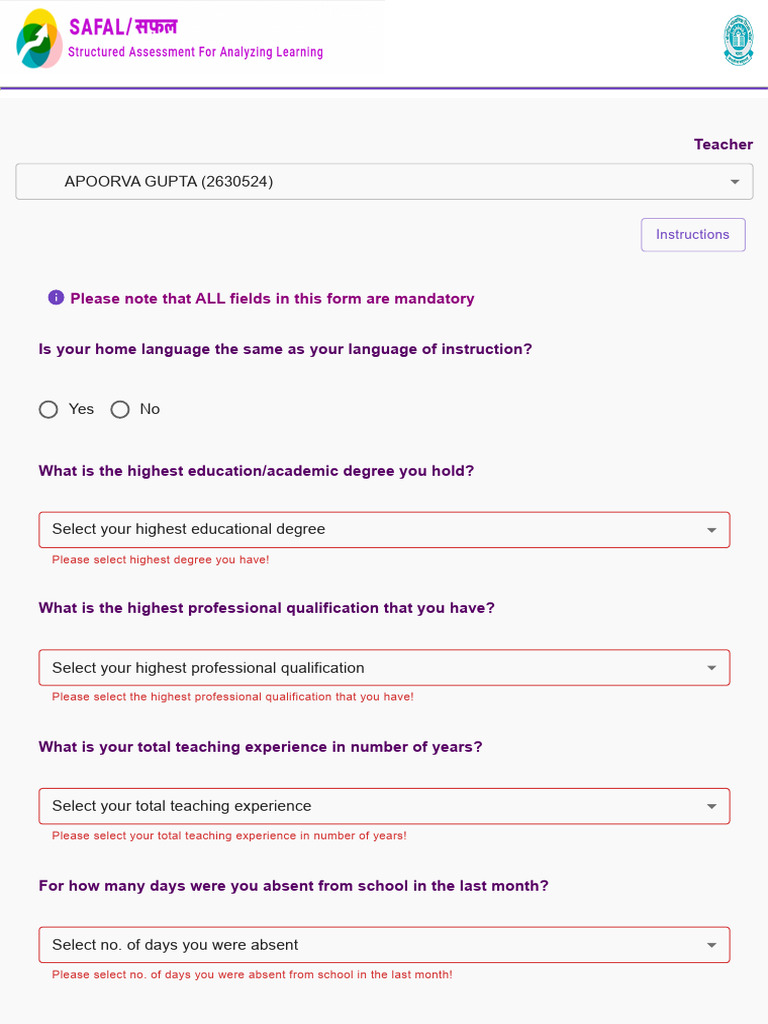 SAFAL/सफल
Structured Assessment For Analyzing Learning

Teacher

APOORVA GUPTA (2630524)

Instructions

Please note that ALL fields in this form are mandatory

Is your home language the same as your language of instruction?

Yes No

What is the highest education/academic degree you hold?

Select your highest educational degree

Please select highest degree you have!

What is the highest professional qualification that you have?

Select your highest professional qualification

Please select the highest professional qualification that you have!

What is your total teaching experience in number of years?

Select your total teaching experience

Please select your total teaching experience in number of years!

For how many days were you absent from school in the last month?

Select no. of days you were absent

Please select no. of days you were absent from school in the last month!